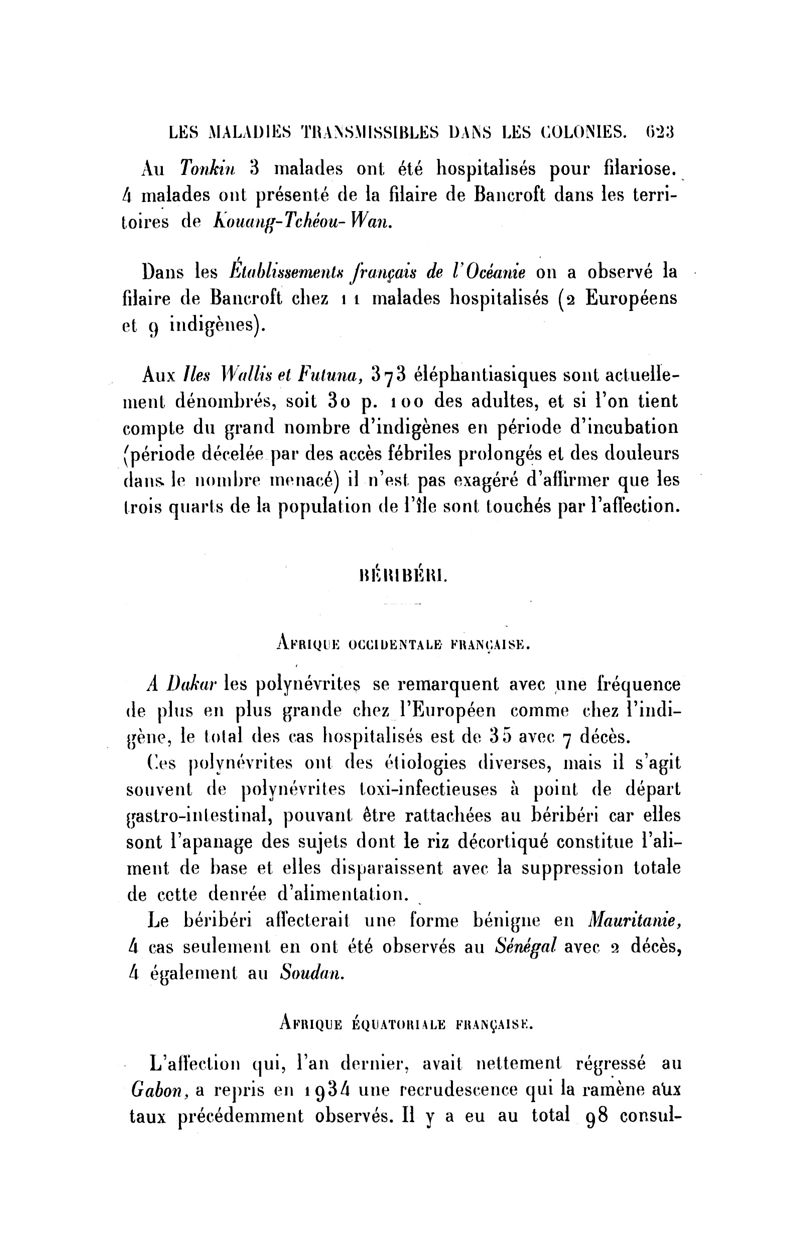 LES MALADIES TRANSMISSIBLES DANS LES COLONIES. 623

Au Tonkin 3 malades ont été hospitalisés pour filariose. 4 malades ont présenté de la filaire de Bancroft dans les territoires de Kouang-Tchéou-Wan.

Dans les Établissements français de l'Océanie on a observé la filaire de Bancroft chez 11 malades hospitalisés (2 Européens et 9 indigènes).

Aux Iles Wallis et Futuna, 373 éléphantiasiques sont actuellement dénombrés, soit 30 p. 100 des adultes, et si l'on tient compte du grand nombre d'indigènes en période d'incubation (période décelée par des accès fébriles prolongés et des douleurs dans le nombre menacé) il n'est pas exagéré d'affirmer que les trois quarts de la population de l'île sont touchés par l'affection.

BÉRIBÉRI.

AFRIQUE OCCIDENTALE FRANÇAISE.

A Dakar les polynévrites se remarquent avec une fréquence de plus en plus grande chez l'Européen comme chez l'indigène, le total des cas hospitalisés est de 35 avec 7 décès.

Ces polynévrites ont des étiologies diverses, mais il s'agit souvent de polynévrites toxi-infectieuses à point de départ gastro-intestinal, pouvant être rattachées au béribéri car elles sont l'apanage des sujets dont le riz décortiqué constitue l'aliment de base et elles disparaissent avec la suppression totale de cette denrée d'alimentation.

Le béribéri affecterait une forme bénigne en Mauritanie, 4 cas seulement en ont été observés au Sénégal avec 2 décès, 4 également au Soudan.

AFRIQUE ÉQUATORIALE FRANÇAISE.

L'affection qui, l'an dernier, avait nettement régressé au Gabon, a repris en 1934 une recrudescence qui la ramène aux taux précédemment observés. Il y a eu au total 98 consul-